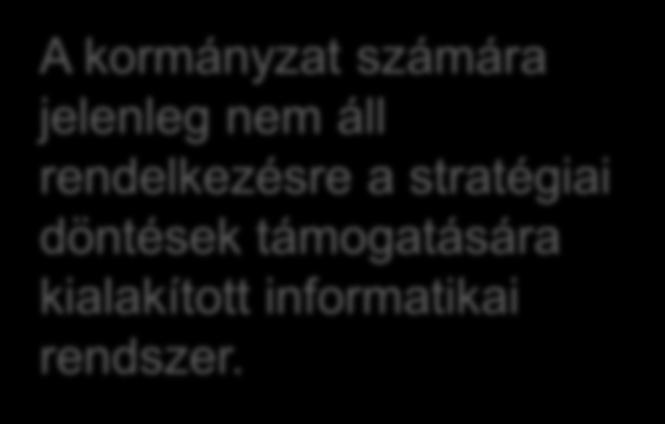 A kormányzat számára jelenleg nem áll rendelkezésre a stratégiai döntések támogatására kialakított informatikai rendszer.